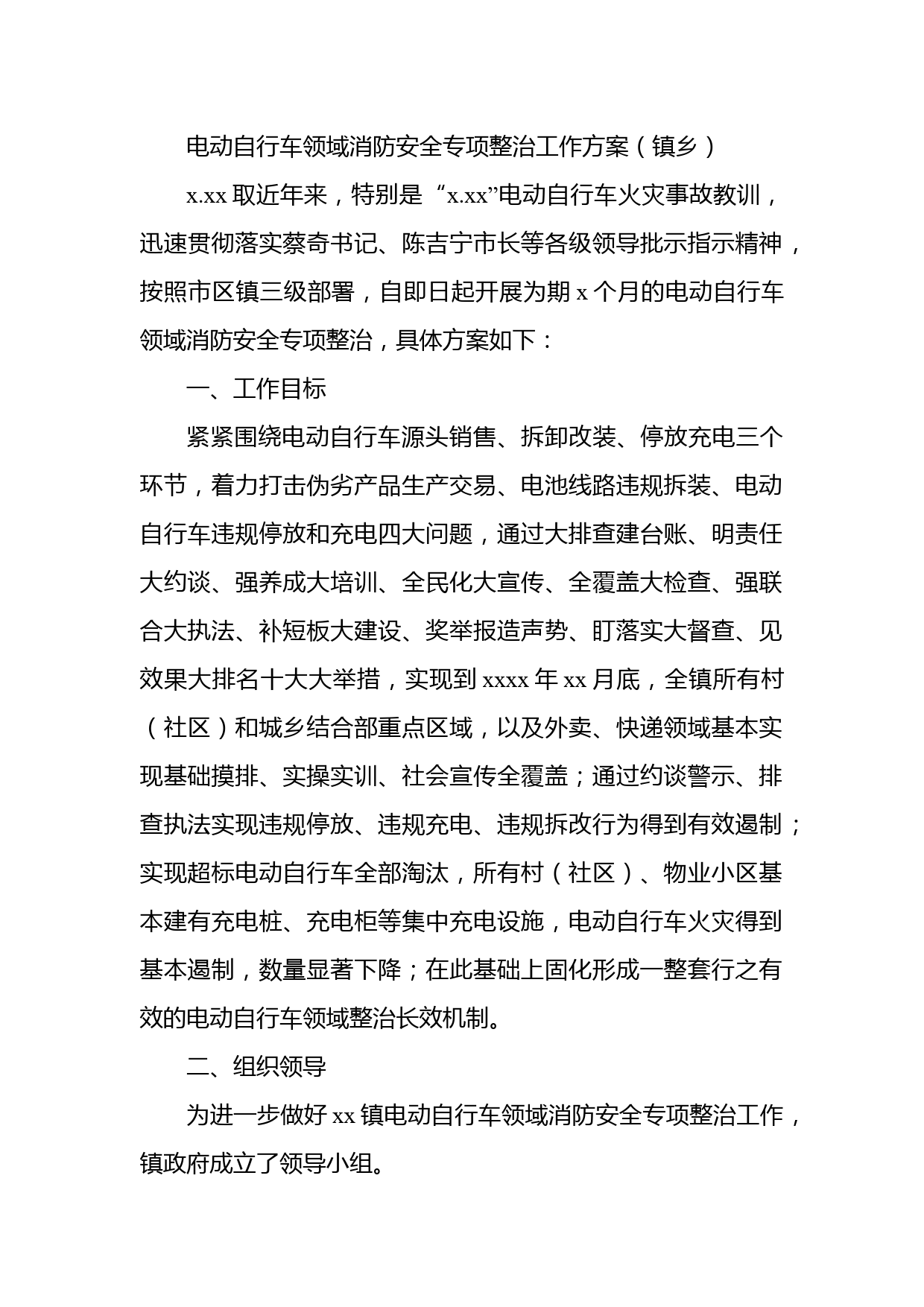 电动自行车领域消防安全专项整治工作方案（镇乡）

x.xx 取近年来，特别是“x.xx”电动自行车火灾事故教训，迅速贯彻落实蔡奇书记、陈吉宁市长等各级领导批示指示精神，按照市区镇三级部署，自即日起开展为期 x 个月的电动自行车领域消防安全专项整治，具体方案如下：

一、工作目标

紧紧围绕电动自行车源头销售、拆卸改装、停放充电三个环节，着力打击伪劣产品生产交易、电池线路违规拆装、电动自行车违规停放和充电四大问题，通过大排查建台账、明责任大约谈、强养成大培训、全民化大宣传、全覆盖大检查、强联合大执法、补短板大建设、奖举报造声势、盯落实大督查、见效果大排名十大大举措，实现到 xxxx 年 xx 月底，全镇所有村（社区）和城乡结合部重点区域，以及外卖、快递领域基本实现基础摸排、实操实训、社会宣传全覆盖；通过约谈警示、排查执法实现违规停放、违规充电、违规拆改行为得到有效遏制；实现超标电动自行车全部淘汰，所有村（社区）、物业小区基本建有充电桩、充电柜等集中充电设施，电动自行车火灾得到基本遏制，数量显著下降；在此基础上固化形成一整套行之有效的电动自行车领域整治长效机制。

二、组织领导

为进一步做好 xx 镇电动自行车领域消防安全专项整治工作，镇政府成立了领导小组。